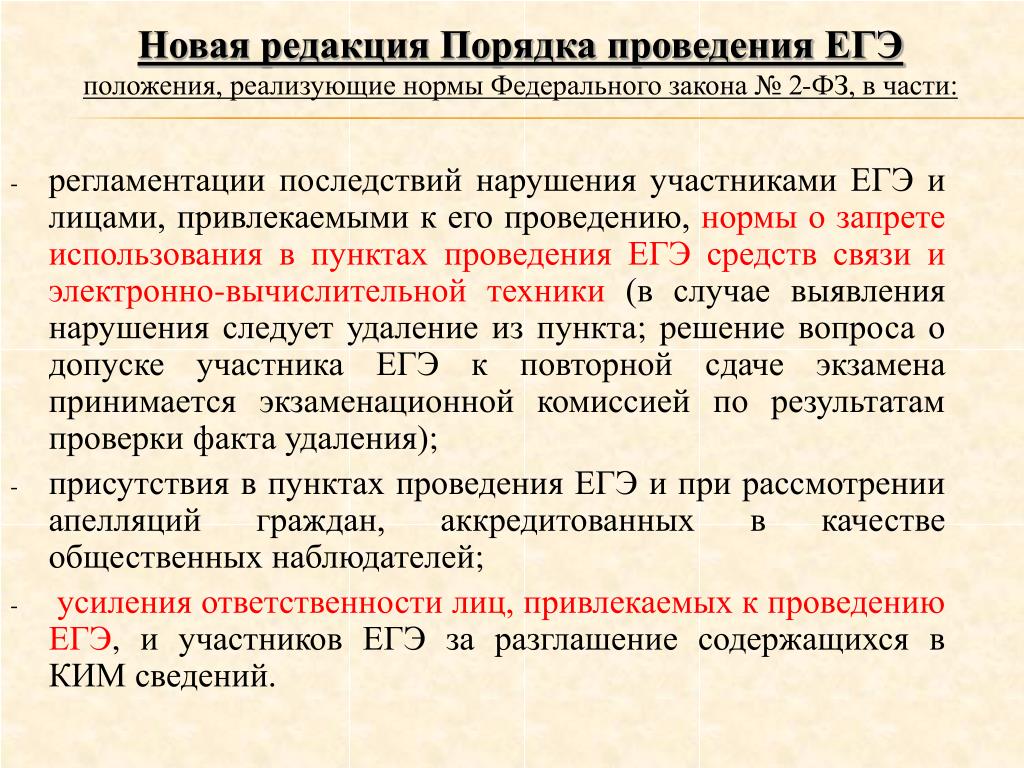 Новая редакция Порядка проведения ЕГЭ

положения, реализующие нормы Федерального закона № 2-ФЗ, в части:

- регламентации последствий нарушения участниками ЕГЭ и лицами, привлекаемыми к его проведению, нормы о запрете использования в пунктах проведения ЕГЭ средств связи и электронно-вычислительной техники (в случае выявления нарушения следует удаление из пункта; решение вопроса о допуске участника ЕГЭ к повторной сдаче экзамена принимается экзаменационной комиссией по результатам проверки факта удаления);

- присутствия в пунктах проведения ЕГЭ и при рассмотрении апелляций граждан, аккредитованных в качестве общественных наблюдателей;

- усиления ответственности лиц, привлекаемых к проведению ЕГЭ, и участников ЕГЭ за разглашение содержащихся в КИМ сведений.